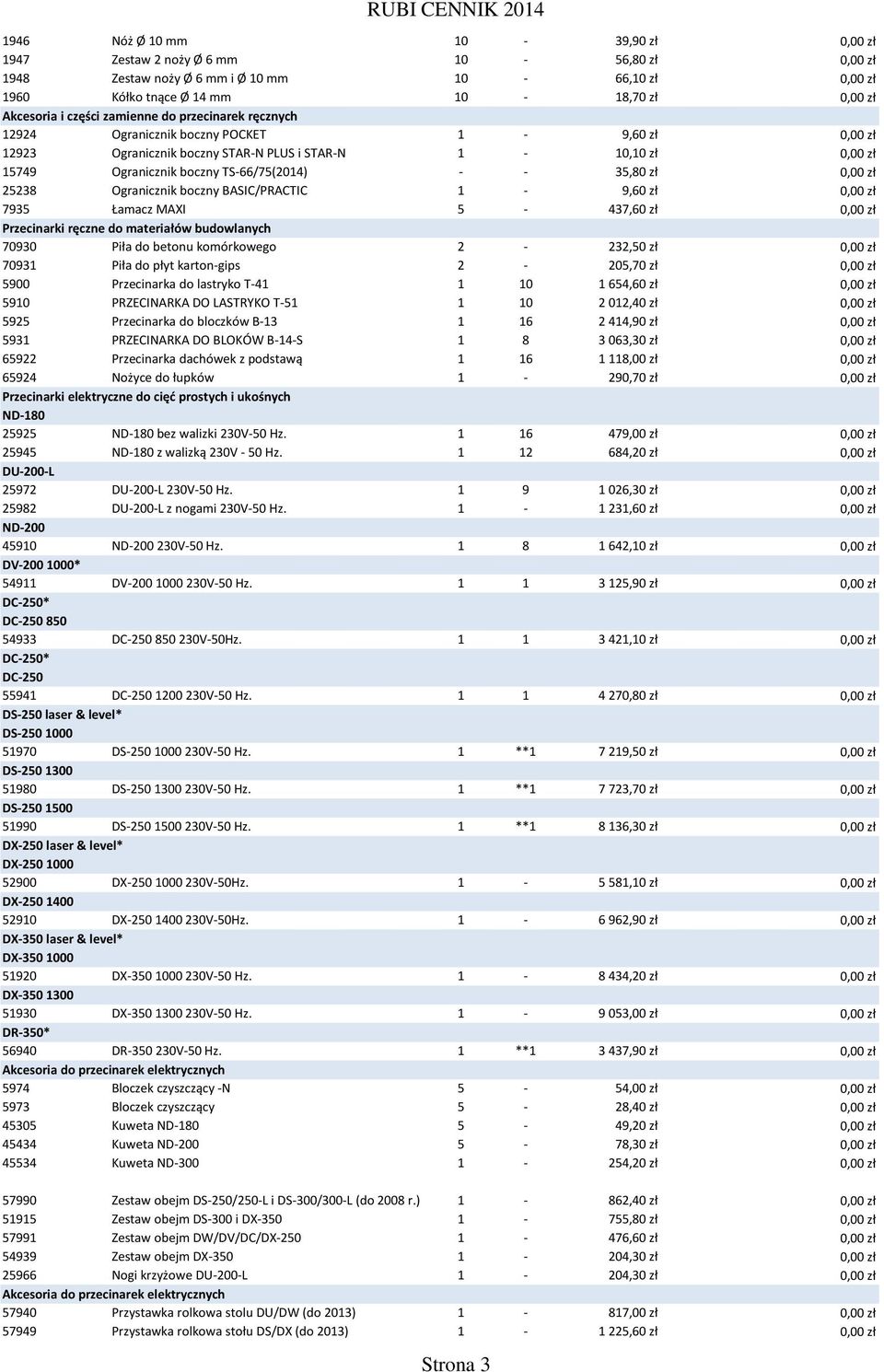 RUBI CENNIK 2014

| | | | | | |
|---|---|---|---|---|---|
| 1946 | Nóż Ø 10 mm | 10 | - | 39,90 zł | 0,00 zł |
| 1947 | Zestaw 2 noży Ø 6 mm | 10 | - | 56,80 zł | 0,00 zł |
| 1948 | Zestaw noży Ø 6 mm i Ø 10 mm | 10 | - | 66,10 zł | 0,00 zł |
| 1960 | Kółko tnące Ø 14 mm | 10 | - | 18,70 zł | 0,00 zł |
| Akcesoria i części zamienne do przecinarek ręcznych | | | | | |
| 12924 | Ogranicznik boczny POCKET | 1 | - | 9,60 zł | 0,00 zł |
| 12923 | Ogranicznik boczny STAR-N PLUS i STAR-N | 1 | - | 10,10 zł | 0,00 zł |
| 15749 | Ogranicznik boczny TS-66/75(2014) | - | - | 35,80 zł | 0,00 zł |
| 25238 | Ogranicznik boczny BASIC/PRACTIC | 1 | - | 9,60 zł | 0,00 zł |
| 7935 | Łamacz MAXI | 5 | - | 437,60 zł | 0,00 zł |
| Przecinarki ręczne do materiałów budowlanych | | | | | |
| 70930 | Piła do betonu komórkowego | 2 | - | 232,50 zł | 0,00 zł |
| 70931 | Piła do płyt karton-gips | 2 | - | 205,70 zł | 0,00 zł |
| 5900 | Przecinarka do lastryko T-41 | 1 | 10 | 1 654,60 zł | 0,00 zł |
| 5910 | PRZECINARKA DO LASTRYKO T-51 | 1 | 10 | 2 012,40 zł | 0,00 zł |
| 5925 | Przecinarka do bloczków B-13 | 1 | 16 | 2 414,90 zł | 0,00 zł |
| 5931 | PRZECINARKA DO BLOKÓW B-14-S | 1 | 8 | 3 063,30 zł | 0,00 zł |
| 65922 | Przecinarka dachówek z podstawą | 1 | 16 | 1 118,00 zł | 0,00 zł |
| 65924 | Nożyce do łupków | 1 | - | 290,70 zł | 0,00 zł |
| Przecinarki elektryczne do cięć prostych i ukośnych | | | | | |
| ND-180 | | | | | |
| 25925 | ND-180 bez walizki 230V-50 Hz. | 1 | 16 | 479,00 zł | 0,00 zł |
| 25945 | ND-180 z walizką 230V - 50 Hz. | 1 | 12 | 684,20 zł | 0,00 zł |
| DU-200-L | | | | | |
| 25972 | DU-200-L 230V-50 Hz. | 1 | 9 | 1 026,30 zł | 0,00 zł |
| 25982 | DU-200-L z nogami 230V-50 Hz. | 1 | - | 1 231,60 zł | 0,00 zł |
| ND-200 | | | | | |
| 45910 | ND-200 230V-50 Hz. | 1 | 8 | 1 642,10 zł | 0,00 zł |
| DV-200 1000* | | | | | |
| 54911 | DV-200 1000 230V-50 Hz. | 1 | 1 | 3 125,90 zł | 0,00 zł |
| DC-250* | | | | | |
| DC-250 850 | | | | | |
| 54933 | DC-250 850 230V-50Hz. | 1 | 1 | 3 421,10 zł | 0,00 zł |
| DC-250* | | | | | |
| DC-250 | | | | | |
| 55941 | DC-250 1200 230V-50 Hz. | 1 | 1 | 4 270,80 zł | 0,00 zł |
| DS-250 laser & level* | | | | | |
| DS-250 1000 | | | | | |
| 51970 | DS-250 1000 230V-50 Hz. | 1 | **1 | 7 219,50 zł | 0,00 zł |
| DS-250 1300 | | | | | |
| 51980 | DS-250 1300 230V-50 Hz. | 1 | **1 | 7 723,70 zł | 0,00 zł |
| DS-250 1500 | | | | | |
| 51990 | DS-250 1500 230V-50 Hz. | 1 | **1 | 8 136,30 zł | 0,00 zł |
| DX-250 laser & level* | | | | | |
| DX-250 1000 | | | | | |
| 52900 | DX-250 1000 230V-50Hz. | 1 | - | 5 581,10 zł | 0,00 zł |
| DX-250 1400 | | | | | |
| 52910 | DX-250 1400 230V-50Hz. | 1 | - | 6 962,90 zł | 0,00 zł |
| DX-350 laser & level* | | | | | |
| DX-350 1000 | | | | | |
| 51920 | DX-350 1000 230V-50 Hz. | 1 | - | 8 434,20 zł | 0,00 zł |
| DX-350 1300 | | | | | |
| 51930 | DX-350 1300 230V-50 Hz. | 1 | - | 9 053,00 zł | 0,00 zł |
| DR-350* | | | | | |
| 56940 | DR-350 230V-50 Hz. | 1 | **1 | 3 437,90 zł | 0,00 zł |
| Akcesoria do przecinarek elektrycznych | | | | | |
| 5974 | Bloczek czyszczący -N | 5 | - | 54,00 zł | 0,00 zł |
| 5973 | Bloczek czyszczący | 5 | - | 28,40 zł | 0,00 zł |
| 45305 | Kuweta ND-180 | 5 | - | 49,20 zł | 0,00 zł |
| 45434 | Kuweta ND-200 | 5 | - | 78,30 zł | 0,00 zł |
| 45534 | Kuweta ND-300 | 1 | - | 254,20 zł | 0,00 zł |
| 57990 | Zestaw obejm DS-250/250-L i DS-300/300-L (do 2008 r.) | 1 | - | 862,40 zł | 0,00 zł |
| 51915 | Zestaw obejm DS-300 i DX-350 | 1 | - | 755,80 zł | 0,00 zł |
| 57991 | Zestaw obejm DW/DV/DC/DX-250 | 1 | - | 476,60 zł | 0,00 zł |
| 54939 | Zestaw obejm DX-350 | 1 | - | 204,30 zł | 0,00 zł |
| 25966 | Nogi krzyżowe DU-200-L | 1 | - | 204,30 zł | 0,00 zł |
| Akcesoria do przecinarek elektrycznych | | | | | |
| 57940 | Przystawka rolkowa stolu DU/DW (do 2013) | 1 | - | 817,00 zł | 0,00 zł |
| 57949 | Przystawka rolkowa stołu DS/DX (do 2013) | 1 | - | 1 225,60 zł | 0,00 zł |

Strona 3